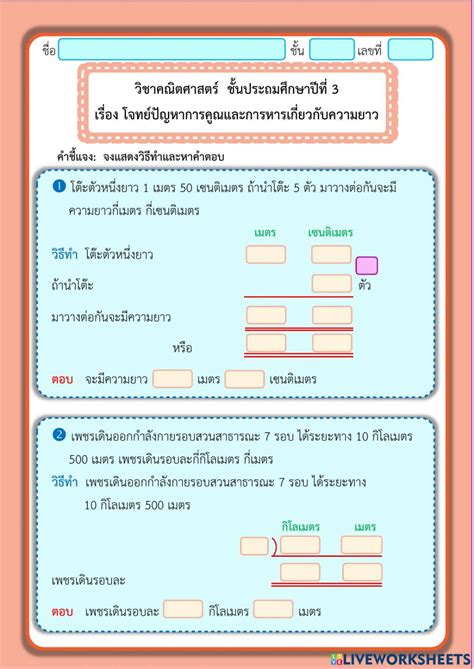 ชื่อ ชั้น เลขที่

วิชาคณิตศาสตร์ ชั้นประถมศึกษาปีที่ 3
เรื่อง โจทย์ปัญหาการคูณและการหารเกี่ยวกับความยาว

คำชี้แจง: จงแสดงวิธีทำและหาคำตอบ

1 โต๊ะตัวหนึ่งยาว 1 เมตร 50 เซนติเมตร ถ้านำโต๊ะ 5 ตัว มาวางต่อกันจะมีความยาวกี่เมตร กี่เซนติเมตร

เมตร เซนติเมตร

วิธีทำ โต๊ะตัวหนึ่งยาว

ถ้านำโต๊ะ ตัว

มาวางต่อกันจะมีความยาว

หรือ

ตอบ จะมีความยาว เมตร เซนติเมตร

2 เพชรเดินออกกำลังกายรอบสวนสาธารณะ 7 รอบ ได้ระยะทาง 10 กิโลเมตร 500 เมตร เพชรเดินรอบละกี่กิโลเมตร กี่เมตร

วิธีทำ เพชรเดินออกกำลังกายรอบสวนสาธารณะ 7 รอบ ได้ระยะทาง 10 กิโลเมตร 500 เมตร

กิโลเมตร เมตร

เพชรเดินรอบละ

ตอบ เพชรเดินรอบละ กิโลเมตร เมตร

LIVEWORKSHEETS